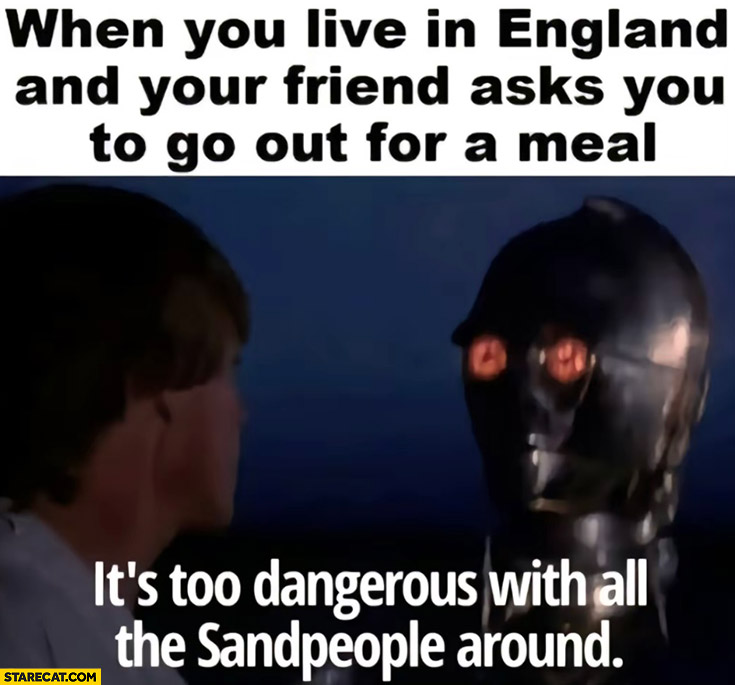 When you live in England and your friend asks you to go out for a meal

It's too dangerous with all the Sandpeople around.

STARECAT.COM